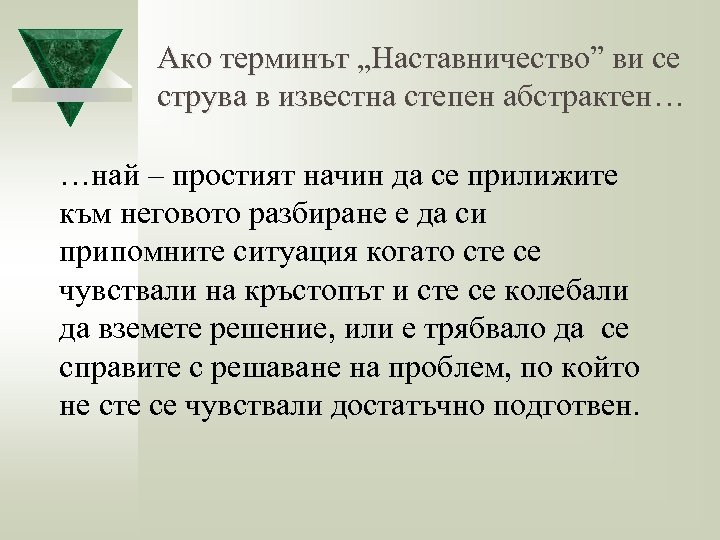 Ако терминът „Наставничество” ви се струва в известна степен абстрактен…

…най – простият начин да се прилижите към неговото разбиране е да си припомните ситуация когато сте се чувствали на кръстопът и сте се колебали да вземете решение, или е трябвало да се справите с решаване на проблем, по който не сте се чувствали достатъчно подготвен.